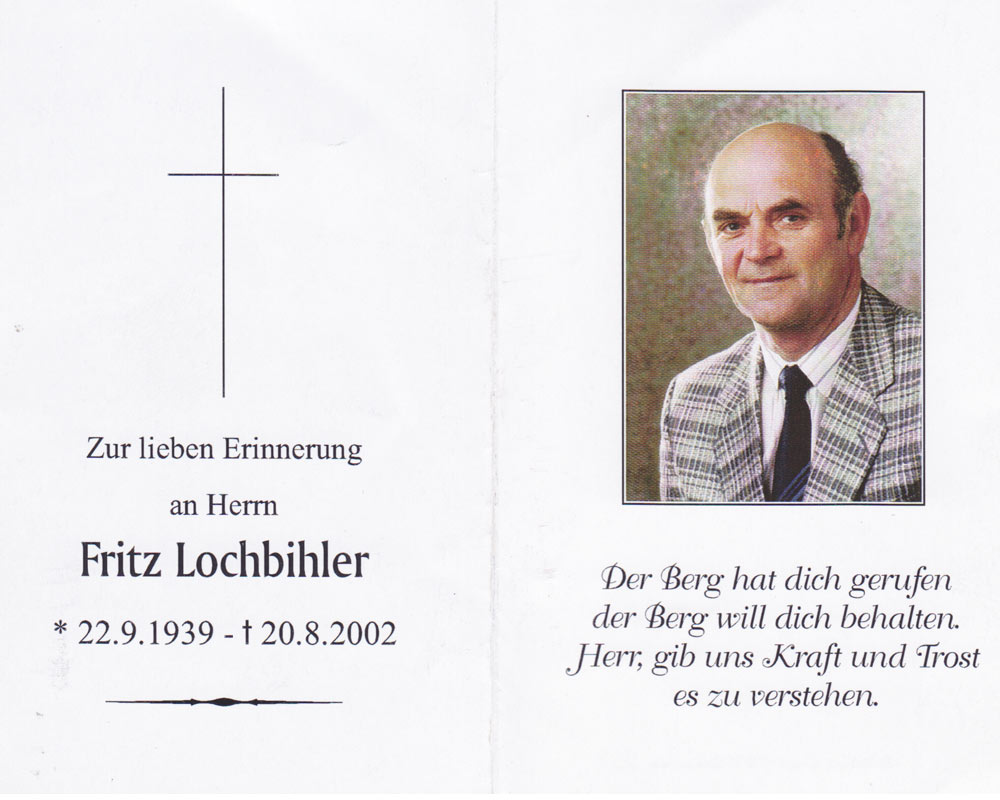 Zur lieben Erinnerung

an Herrn

Fritz Lochbihler

* 22.9.1939 - † 20.8.2002

Der Berg hat dich gerufen
der Berg will dich behalten.
Herr, gib uns Kraft und Trost
es zu verstehen.